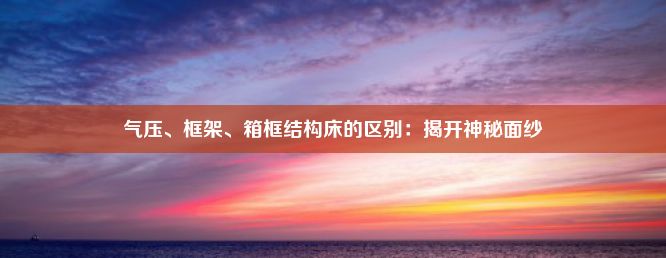 气压、框架、箱框结构床的区别：揭开神秘面纱